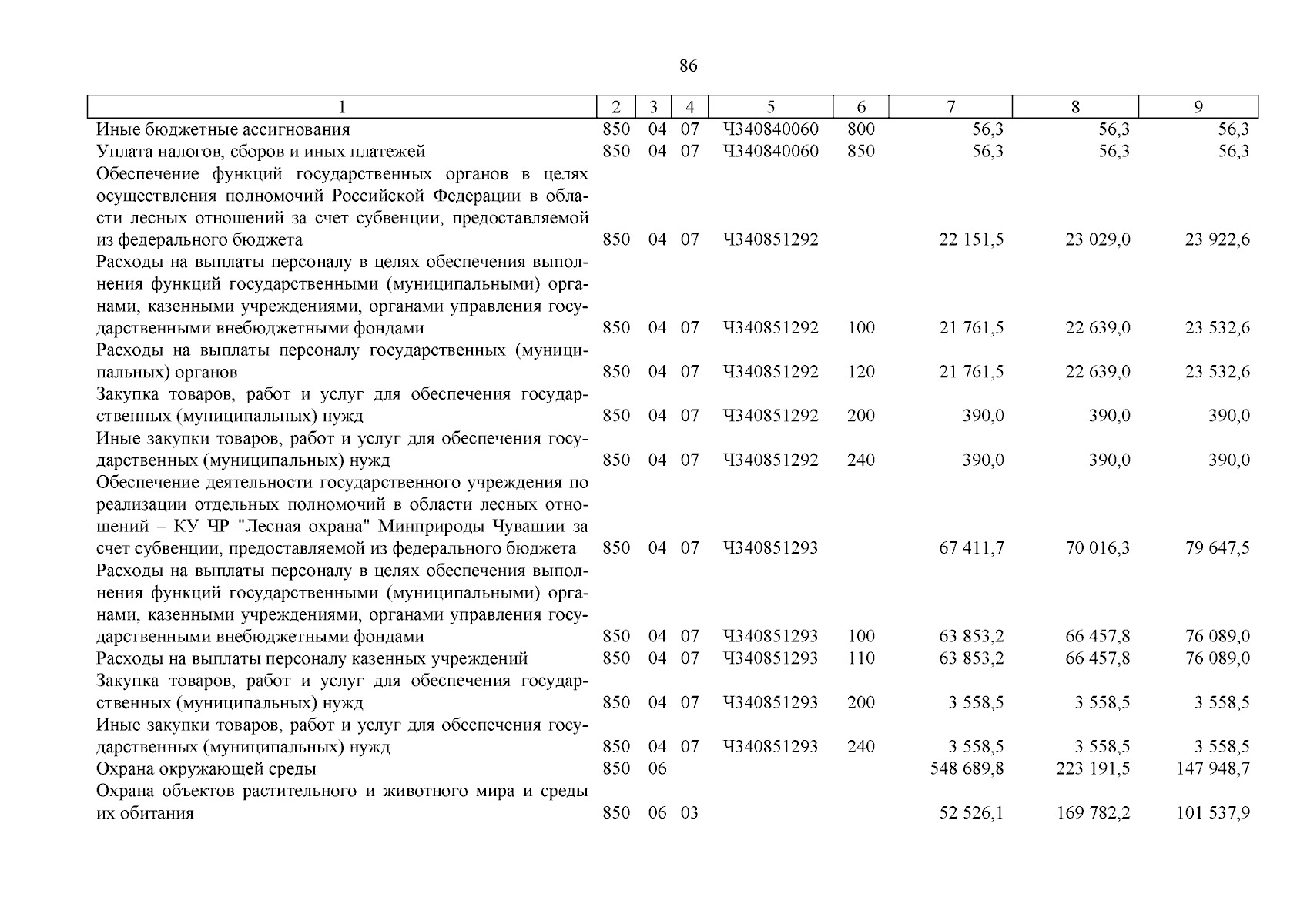 86

| 1 | 2 | 3 | 4 | 5 | 6 | 7 | 8 | 9 |
|---|---|---|---|---|---|---|---|---|
| Иные бюджетные ассигнования | 850 | 04 | 07 | Ч340840060 | 800 | 56,3 | 56,3 | 56,3 |
| Уплата налогов, сборов и иных платежей | 850 | 04 | 07 | Ч340840060 | 850 | 56,3 | 56,3 | 56,3 |
| Обеспечение функций государственных органов в целях осуществления полномочий Российской Федерации в области лесных отношений за счет субвенции, предоставляемой из федерального бюджета | 850 | 04 | 07 | Ч340851292 | | 22 151,5 | 23 029,0 | 23 922,6 |
| Расходы на выплаты персоналу в целях обеспечения выполнения функций государственными (муниципальными) органами, казенными учреждениями, органами управления государственными внебюджетными фондами | 850 | 04 | 07 | Ч340851292 | 100 | 21 761,5 | 22 639,0 | 23 532,6 |
| Расходы на выплаты персоналу государственных (муниципальных) органов | 850 | 04 | 07 | Ч340851292 | 120 | 21 761,5 | 22 639,0 | 23 532,6 |
| Закупка товаров, работ и услуг для обеспечения государственных (муниципальных) нужд | 850 | 04 | 07 | Ч340851292 | 200 | 390,0 | 390,0 | 390,0 |
| Иные закупки товаров, работ и услуг для обеспечения государственных (муниципальных) нужд | 850 | 04 | 07 | Ч340851292 | 240 | 390,0 | 390,0 | 390,0 |
| Обеспечение деятельности государственного учреждения по реализации отдельных полномочий в области лесных отношений – КУ ЧР "Лесная охрана" Минприроды Чувашии за счет субвенции, предоставляемой из федерального бюджета | 850 | 04 | 07 | Ч340851293 | | 67 411,7 | 70 016,3 | 79 647,5 |
| Расходы на выплаты персоналу в целях обеспечения выполнения функций государственными (муниципальными) органами, казенными учреждениями, органами управления государственными внебюджетными фондами | 850 | 04 | 07 | Ч340851293 | 100 | 63 853,2 | 66 457,8 | 76 089,0 |
| Расходы на выплаты персоналу казенных учреждений | 850 | 04 | 07 | Ч340851293 | 110 | 63 853,2 | 66 457,8 | 76 089,0 |
| Закупка товаров, работ и услуг для обеспечения государственных (муниципальных) нужд | 850 | 04 | 07 | Ч340851293 | 200 | 3 558,5 | 3 558,5 | 3 558,5 |
| Иные закупки товаров, работ и услуг для обеспечения государственных (муниципальных) нужд | 850 | 04 | 07 | Ч340851293 | 240 | 3 558,5 | 3 558,5 | 3 558,5 |
| Охрана окружающей среды | 850 | 06 | | | | 548 689,8 | 223 191,5 | 147 948,7 |
| Охрана объектов растительного и животного мира и среды их обитания | 850 | 06 | 03 | | | 52 526,1 | 169 782,2 | 101 537,9 |